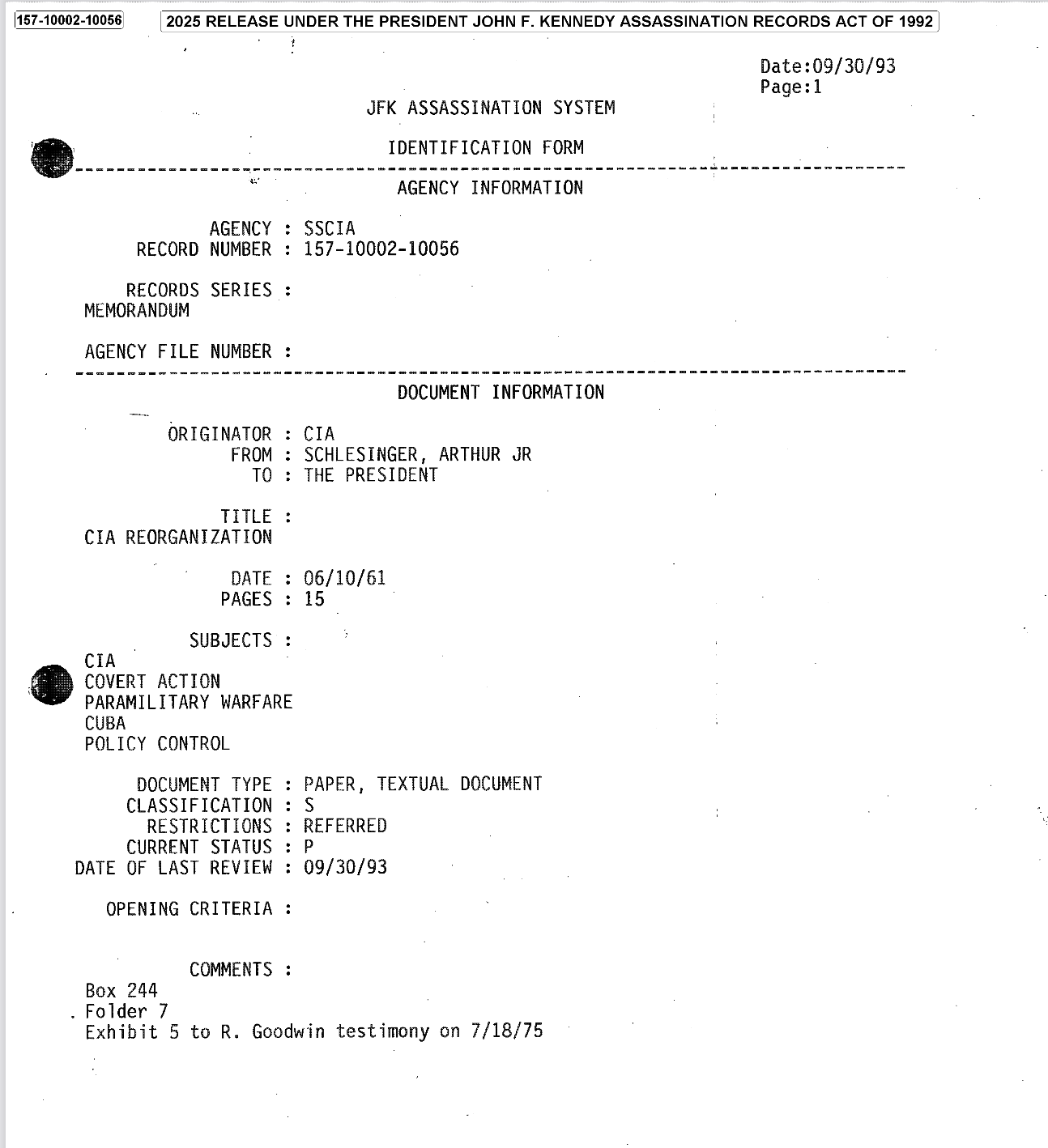 157-10002-10056 2025 RELEASE UNDER THE PRESIDENT JOHN F. KENNEDY ASSASSINATION RECORDS ACT OF 1992

Date:09/30/93
Page:1

JFK ASSASSINATION SYSTEM

IDENTIFICATION FORM

AGENCY INFORMATION

AGENCY : SSCIA
RECORD NUMBER : 157-10002-10056

RECORDS SERIES :
MEMORANDUM

AGENCY FILE NUMBER :

DOCUMENT INFORMATION

ORIGINATOR : CIA
FROM : SCHLESINGER, ARTHUR JR
TO : THE PRESIDENT

TITLE :
CIA REORGANIZATION

DATE : 06/10/61
PAGES : 15

SUBJECTS :
CIA
COVERT ACTION
PARAMILITARY WARFARE
CUBA
POLICY CONTROL

DOCUMENT TYPE : PAPER, TEXTUAL DOCUMENT
CLASSIFICATION : S
RESTRICTIONS : REFERRED
CURRENT STATUS : P
DATE OF LAST REVIEW : 09/30/93

OPENING CRITERIA :

COMMENTS :
Box 244
Folder 7
Exhibit 5 to R. Goodwin testimony on 7/18/75